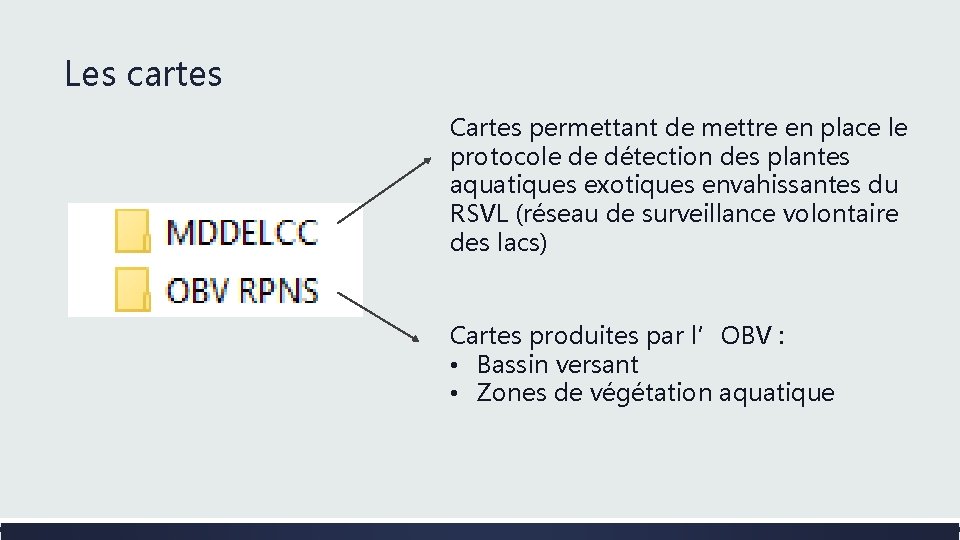 Les cartes

MDDELCC
OBV RPNS

Cartes permettant de mettre en place le protocole de détection des plantes aquatiques exotiques envahissantes du RSVL (réseau de surveillance volontaire des lacs)

Cartes produites par l' OBV :
• Bassin versant
• Zones de végétation aquatique